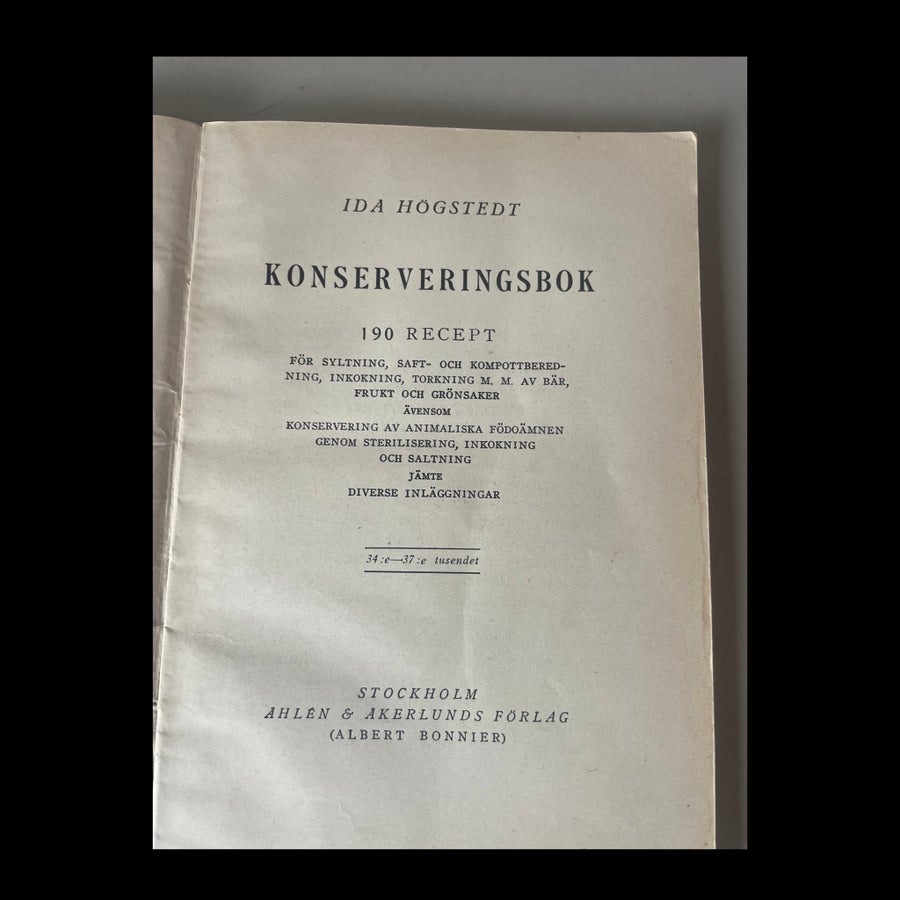 IDA HÖGSTEDT

KONSERVERINGSBOK

190 RECEPT

FÖR SYLTNING, SAFT- OCH KOMPOTTBEREDNING, INKOKNING, TORKNING M. M. AV BÄR, FRUKT OCH GRÖNSAKER
ÄVENSOM
KONSERVERING AV ANIMALISKA FÖDOÄMNEN GENOM STERILISERING, INKOKNING OCH SALTNING
JÄMTE
DIVERSE INLÄGGNINGAR

34:e—37:e tusendet

STOCKHOLM
ÅHLÉN & ÅKERLUNDS FÖRLAG
(ALBERT BONNIER)